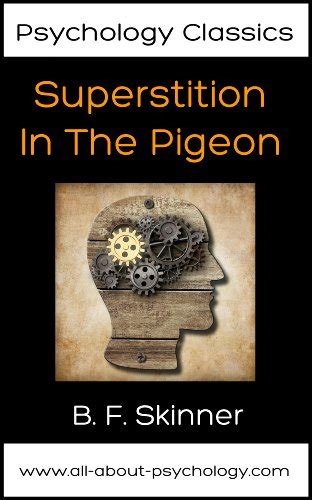 Psychology Classics

Superstition In The Pigeon

B. F. Skinner

www.all-about-psychology.com